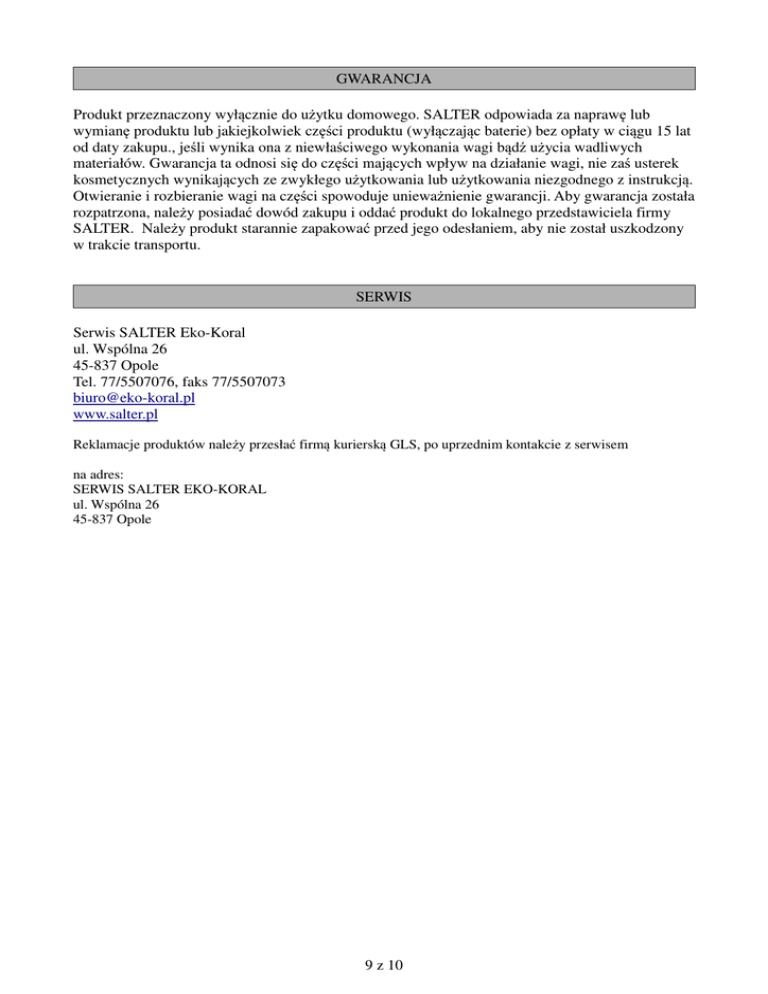 GWARANCJA

Produkt przeznaczony wyłącznie do użytku domowego. SALTER odpowiada za naprawę lub wymianę produktu lub jakiejkolwiek części produktu (wyłączając baterie) bez opłaty w ciągu 15 lat od daty zakupu., jeśli wynika ona z niewłaściwego wykonania wagi bądź użycia wadliwych materiałów. Gwarancja ta odnosi się do części mających wpływ na działanie wagi, nie zaś usterek kosmetycznych wynikających ze zwykłego użytkowania lub użytkowania niezgodnego z instrukcją. Otwieranie i rozbieranie wagi na części spowoduje unieważnienie gwarancji. Aby gwarancja została rozpatrzona, należy posiadać dowód zakupu i oddać produkt do lokalnego przedstawiciela firmy SALTER. Należy produkt starannie zapakować przed jego odesłaniem, aby nie został uszkodzony w trakcie transportu.

SERWIS

Serwis SALTER Eko-Koral
ul. Wspólna 26
45-837 Opole
Tel. 77/5507076, faks 77/5507073
biuro@eko-koral.pl
www.salter.pl

Reklamacje produktów należy przesłać firmą kurierską GLS, po uprzednim kontakcie z serwisem

na adres:
SERWIS SALTER EKO-KORAL
ul. Wspólna 26
45-837 Opole

9 z 10